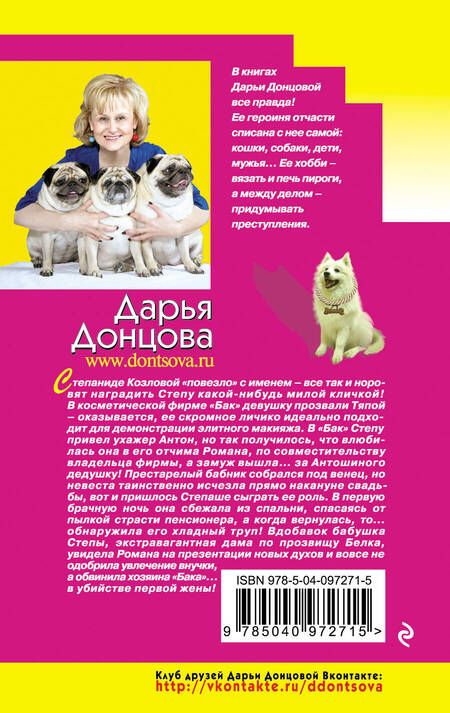 В книгах Дарьи Донцовой все правда! Ее героиня отчасти списана с нее самой: кошки, собаки, дети, мужья… Ее хобби – вязать и печь пироги, а между делом – придумывать преступления.

Дарья Донцова
www.dontsova.ru

Степаниде Козловой «повезло» с именем – все так и норовят наградить Степу какой-нибудь милой кличкой! В косметической фирме «Бак» девушку прозвали Тяпой – оказывается, ее скромное личико идеально подходит для демонстрации элитного макияжа. В «Бак» Степу привел ухажер Антон, но так получилось, что влюбилась она в его отчима Романа, по совместительству владельца фирмы, а замуж вышла… за Антошиного дедушку! Престарелый бабник собрался под венец, но невеста таинственно исчезла прямо накануне свадьбы, вот и пришлось Степаше сыграть ее роль. В первую брачную ночь она сбежала из спальни, спасаясь от пылкой страсти пенсионера, а когда вернулась, то… обнаружила его хладный труп! Вдобавок бабушка Степы, экстравагантная дама по прозвищу Белка, увидела Романа на презентации новых духов и вовсе не одобрила увлечение внучки, а обвинила хозяина «Бака»… в убийстве первой жены!

ISBN 978-5-04-097271-5

9 785040 972715 >

Клуб друзей Дарьи Донцовой Вконтакте:
http://vkontakte.ru/ddontsova